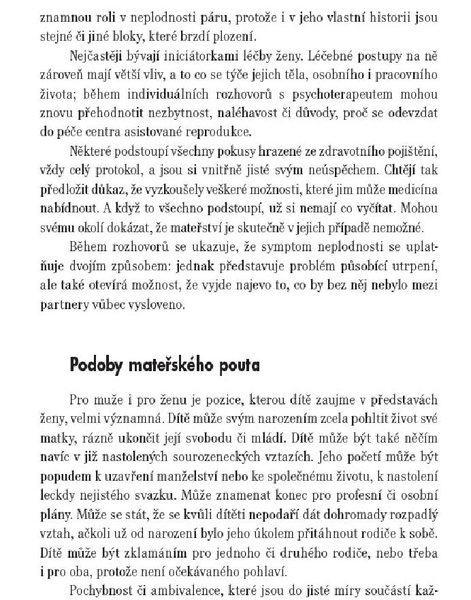 znamnou roli v neplodnosti páru, protože i v jeho vlastní historii jsou stejné či jiné bloky, které brzdí plození.

Nejčastěji bývají iniciátorkami léčby ženy. Léčebné postupy na ně zároveň mají větší vliv, a to co se týče jejich těla, osobního i pracovního života; během individuálních rozhovorů s psychoterapeutem mohou znovu přehodnotit nezbytnost, naléhavost či důvody, proč se odevzdat do péče centra asistované reprodukce.

Některé podstoupí všechny pokusy hrazené ze zdravotního pojištění, vždy celý protokol, a jsou si vnitřně jisté svým neúspěchem. Chtějí tak předložit důkaz, že vyzkoušely veškeré možnosti, které jim může medicína nabídnout. A když to všechno podstoupí, už si nemají co vyčítat. Mohou svému okolí dokázat, že mateřství je skutečně v jejich případě nemožné.

Během rozhovorů se ukazuje, že symptom neplodnosti se uplatňuje dvojím způsobem: jednak představuje problém působící utrpení, ale také otevírá možnost, že vyjde najevo to, co by bez něj nebylo mezi partnery vůbec vysloveno.

Podoby mateřského pouta

Pro muže i pro ženu je pozice, kterou dítě zaujme v představách ženy, velmi významná. Dítě může svým narozením zcela pohltit život své matky, rázně ukončit její svobodu či mládí. Dítě může být také něčím navíc v již nastolených sourozeneckých vztazích. Jeho početí může být popudem k uzavření manželství nebo ke společnému životu, k nastolení leckdy nejistého svazku. Může znamenat konec pro profesní či osobní plány. Může se stát, že se kvůli dítěti nepodaří dát dohromady rozpadlý vztah, ačkoli už od narození bylo jeho úkolem přitáhnout rodiče k sobě. Dítě může být zklamáním pro jednoho či druhého rodiče, nebo třeba i pro oba, protože není očekávaného pohlaví.

Pochybnost či ambivalence, které jsou do jisté míry součástí kaž-